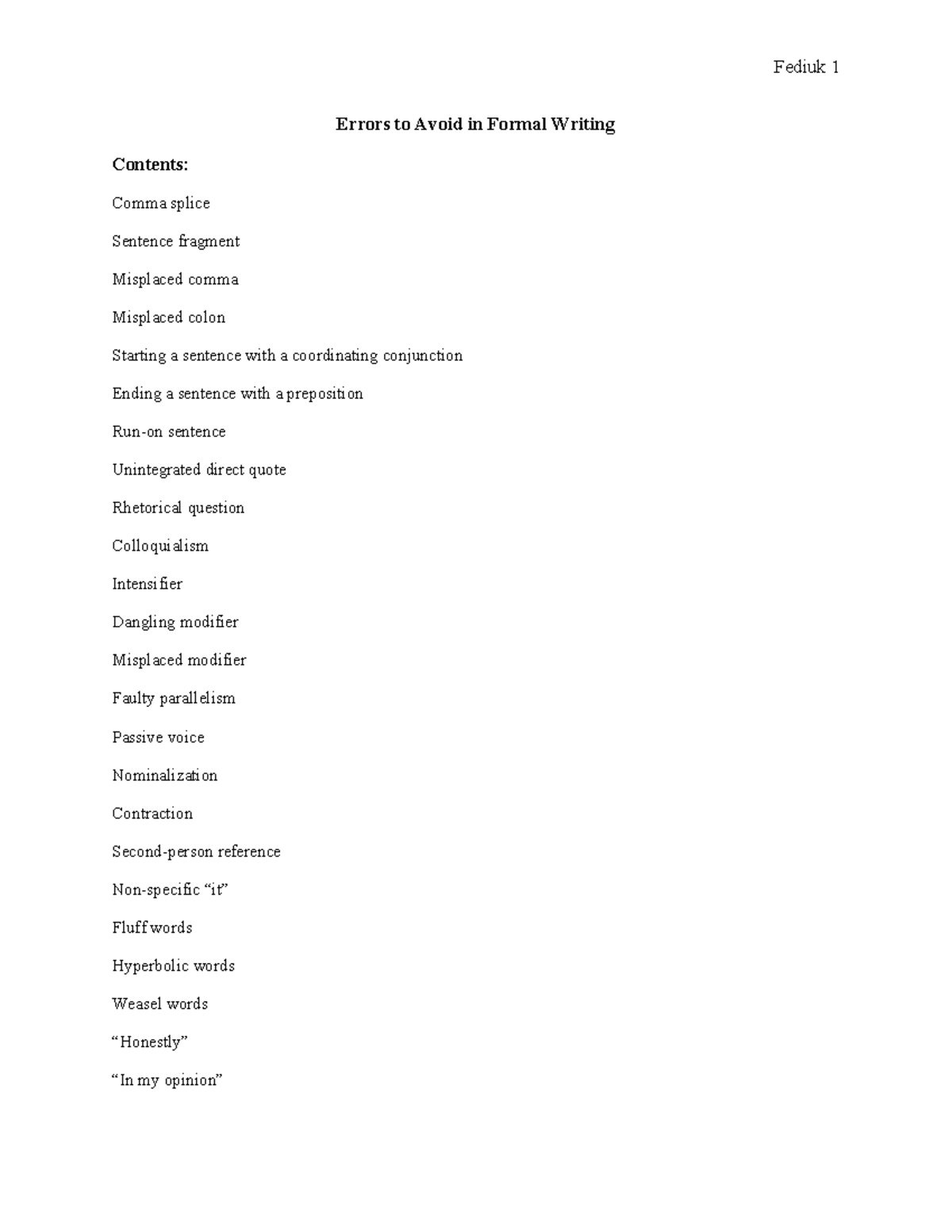 Fediuk 1

Errors to Avoid in Formal Writing

Contents:

Comma splice

Sentence fragment

Misplaced comma

Misplaced colon

Starting a sentence with a coordinating conjunction

Ending a sentence with a preposition

Run-on sentence

Unintegrated direct quote

Rhetorical question

Colloquialism

Intensifier

Dangling modifier

Misplaced modifier

Faulty parallelism

Passive voice

Nominalization

Contraction

Second-person reference

Non-specific “it”

Fluff words

Hyperbolic words

Weasel words

“Honestly”

“In my opinion”